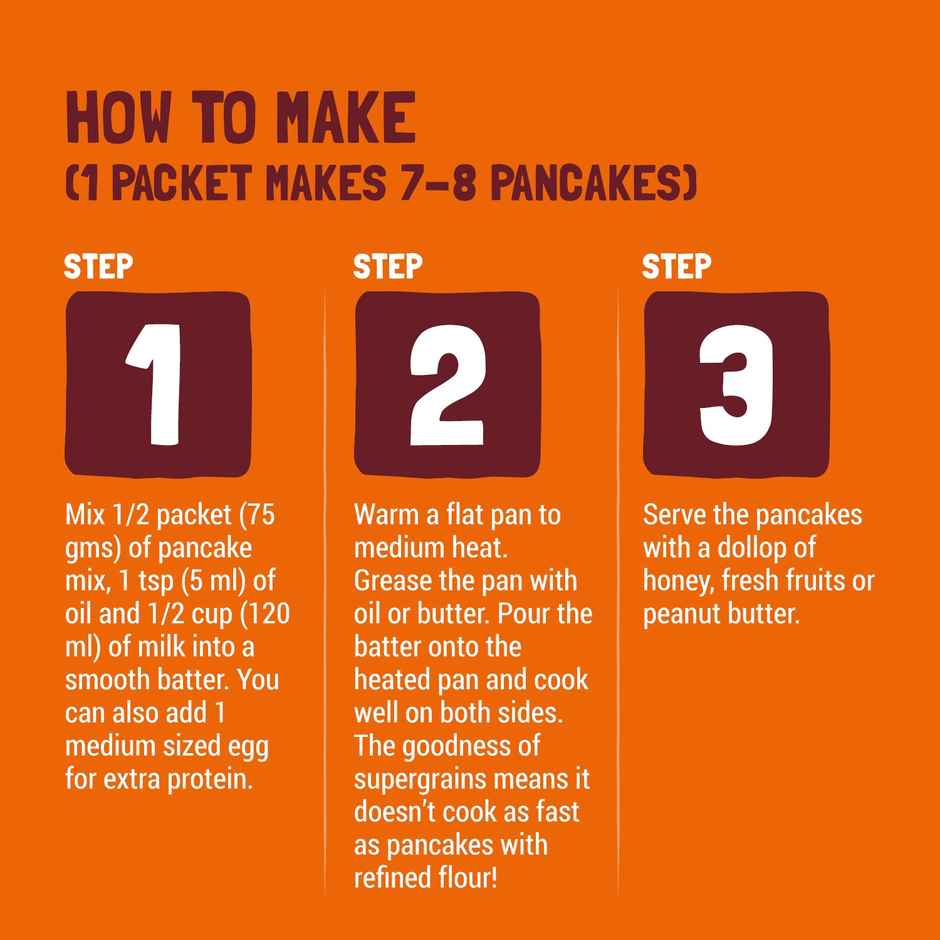 HOW TO MAKE
(1 PACKET MAKES 7-8 PANCAKES)

STEP
1
Mix 1/2 packet (75 gms) of pancake mix, 1 tsp (5 ml) of oil and 1/2 cup (120 ml) of milk into a smooth batter. You can also add 1 medium sized egg for extra protein.

STEP
2
Warm a flat pan to medium heat. Grease the pan with oil or butter. Pour the batter onto the heated pan and cook well on both sides. The goodness of supergrains means it doesn't cook as fast as pancakes with refined flour!

STEP
3
Serve the pancakes with a dollop of honey, fresh fruits or peanut butter.